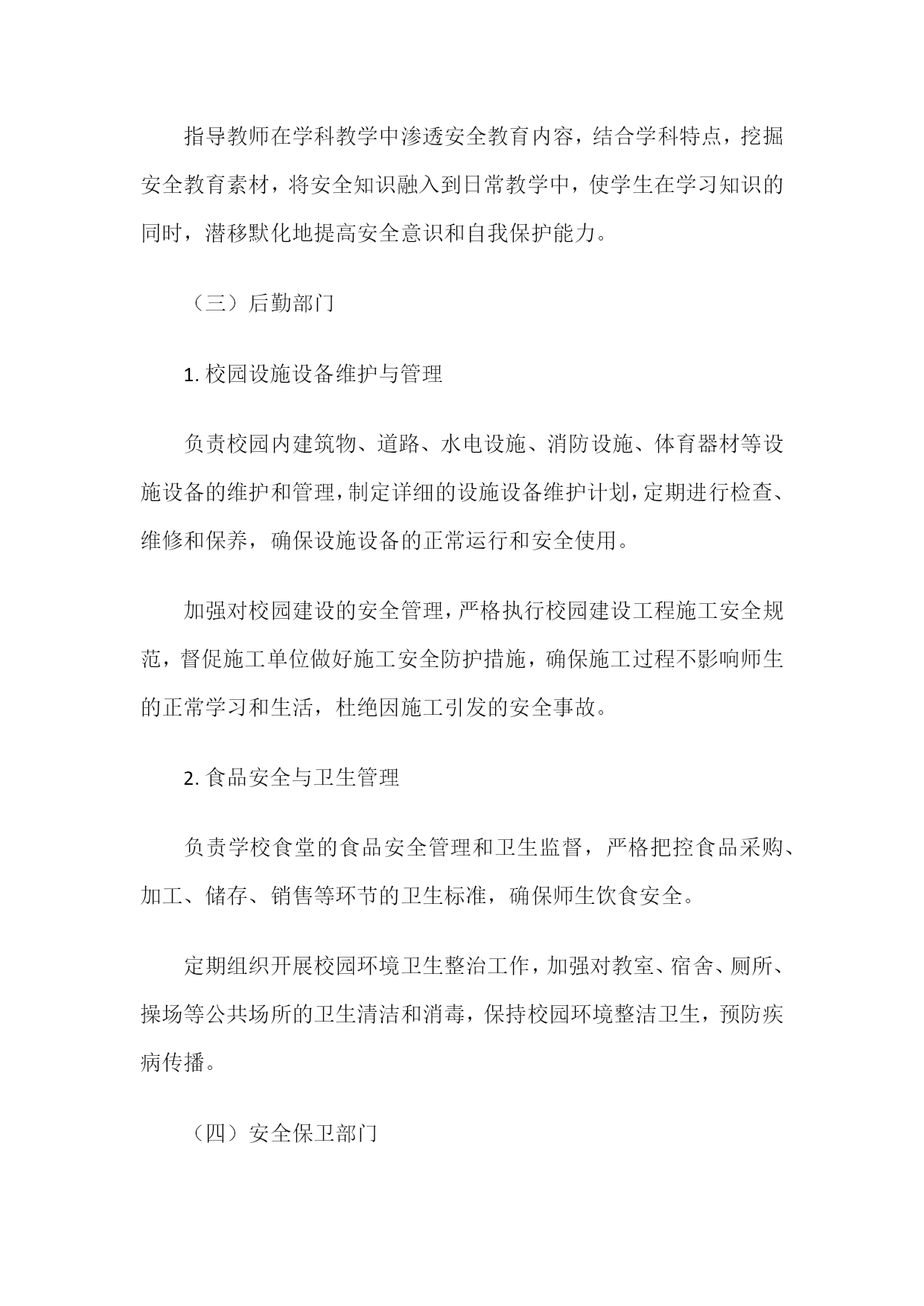 指导教师在学科教学中渗透安全教育内容，结合学科特点，挖掘安全教育素材，将安全知识融入到日常教学中，使学生在学习知识的同时，潜移默化地提高安全意识和自我保护能力。

（三）后勤部门

1. 校园设施设备维护与管理

负责校园内建筑物、道路、水电设施、消防设施、体育器材等设施设备的维护和管理，制定详细的设施设备维护计划，定期进行检查、维修和保养，确保设施设备的正常运行和安全使用。

加强对校园建设的安全管理，严格执行校园建设工程施工安全规范，督促施工单位做好施工安全防护措施，确保施工过程不影响师生的正常学习和生活，杜绝因施工引发的安全事故。

2. 食品安全与卫生管理

负责学校食堂的食品安全管理和卫生监督，严格把控食品采购、加工、储存、销售等环节的卫生标准，确保师生饮食安全。

定期组织开展校园环境卫生整治工作，加强对教室、宿舍、厕所、操场等公共场所的卫生清洁和消毒，保持校园环境整洁卫生，预防疾病传播。

（四）安全保卫部门